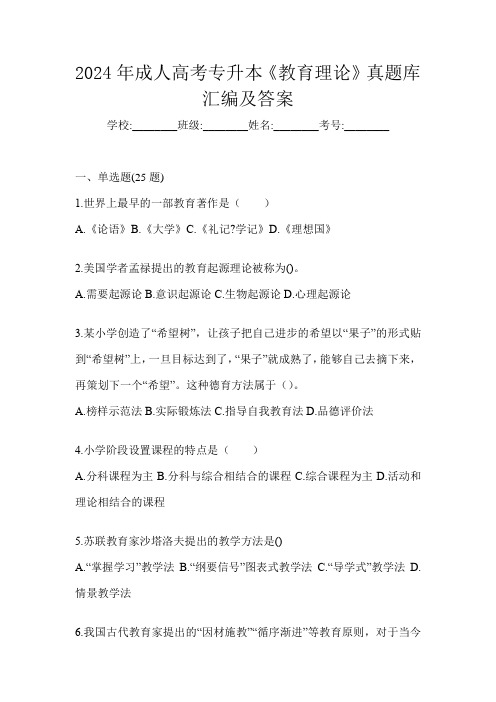 2024 年成人高考专升本《教育理论》真题库汇编及答案

学校:________班级:________姓名:________考号:________

一、单选题(25 题)

1.世界上最早的一部教育著作是（　　）

A.《论语》B.《大学》C.《礼记?学记》D.《理想国》

2.美国学者孟禄提出的教育起源理论被称为()。

A.需要起源论 B.意识起源论 C.生物起源论 D.心理起源论

3.某小学创造了“希望树”，让孩子把自己进步的希望以“果子”的形式贴到“希望树”上，一旦目标达到了，“果子”就成熟了，能够自己去摘下来，再策划下一个“希望”。这种德育方法属于（）。

A.榜样示范法 B.实际锻炼法 C.指导自我教育法 D.品德评价法

4.小学阶段设置课程的特点是（　　）

A.分科课程为主 B.分科与综合相结合的课程 C.综合课程为主 D.活动和理论相结合的课程

5.苏联教育家沙塔洛夫提出的教学方法是()

A.“掌握学习”教学法 B.“纲要信号”图表式教学法 C.“导学式”教学法 D.情景教学法

6.我国古代教育家提出的“因材施教”“循序渐进”等教育原则，对于当今